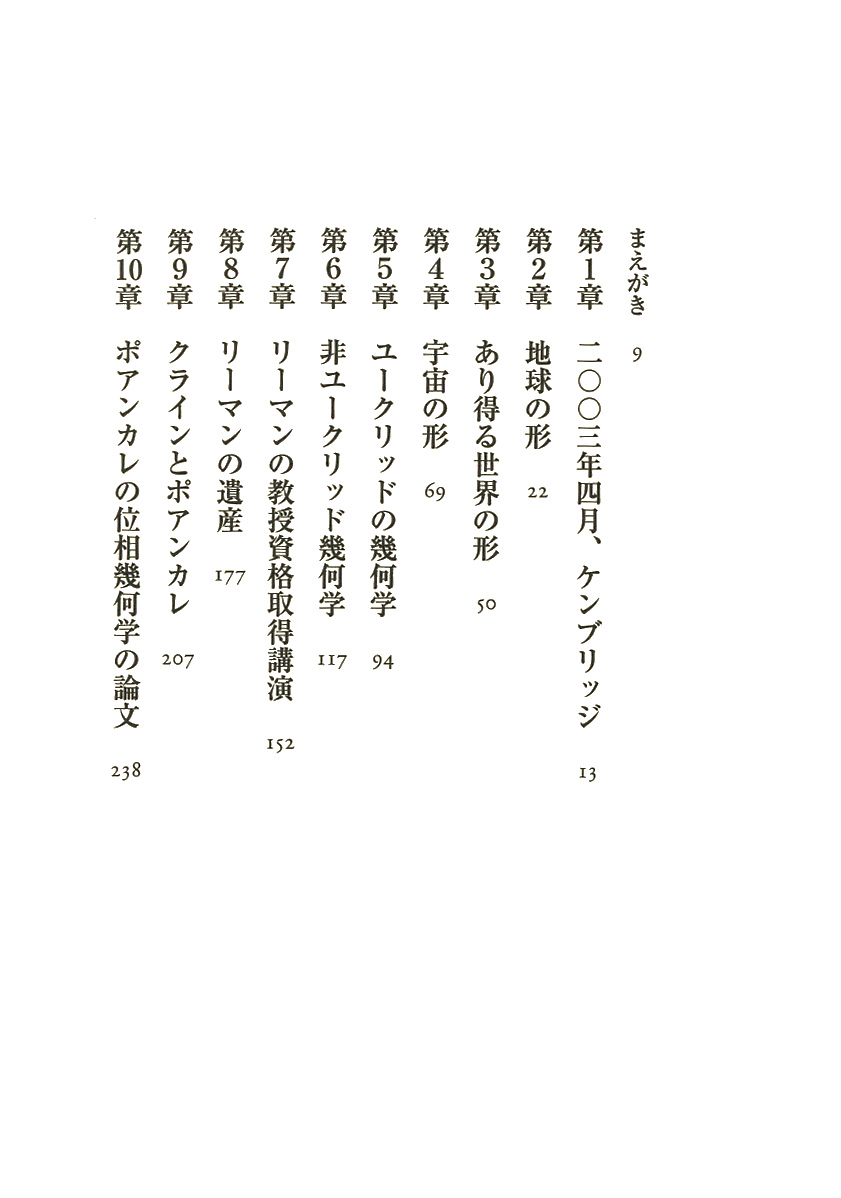 まえがき　9

第1章　二〇〇三年四月、ケンブリッジ　13

第2章　地球の形　22

第3章　あり得る世界の形　50

第4章　宇宙の形　69

第5章　ユークリッドの幾何学　94

第6章　非ユークリッド幾何学　117

第7章　リーマンの教授資格取得講演　152

第8章　リーマンの遺産　177

第9章　クラインとポアンカレ　207

第10章　ポアンカレの位相幾何学の論文　238